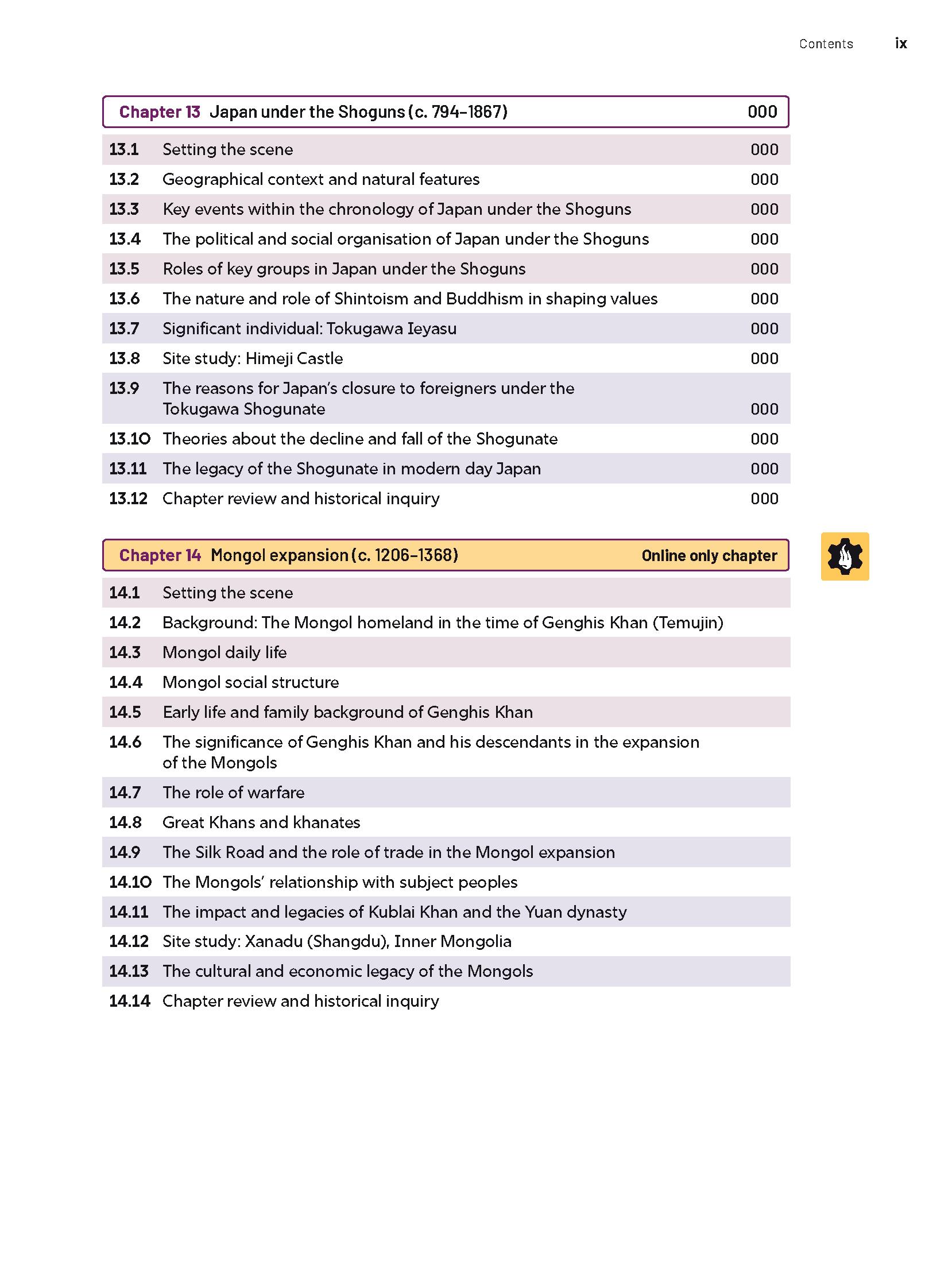 Contents ix

Chapter 13 Japan under the Shoguns (c. 794–1867) 000

13.1 Setting the scene 000
13.2 Geographical context and natural features 000
13.3 Key events within the chronology of Japan under the Shoguns 000
13.4 The political and social organisation of Japan under the Shoguns 000
13.5 Roles of key groups in Japan under the Shoguns 000
13.6 The nature and role of Shintoism and Buddhism in shaping values 000
13.7 Significant individual: Tokugawa Ieyasu 000
13.8 Site study: Himeji Castle 000
13.9 The reasons for Japan's closure to foreigners under the Tokugawa Shogunate 000
13.10 Theories about the decline and fall of the Shogunate 000
13.11 The legacy of the Shogunate in modern day Japan 000
13.12 Chapter review and historical inquiry 000

Chapter 14 Mongol expansion (c. 1206–1368) Online only chapter

14.1 Setting the scene
14.2 Background: The Mongol homeland in the time of Genghis Khan (Temujin)
14.3 Mongol daily life
14.4 Mongol social structure
14.5 Early life and family background of Genghis Khan
14.6 The significance of Genghis Khan and his descendants in the expansion of the Mongols
14.7 The role of warfare
14.8 Great Khans and khanates
14.9 The Silk Road and the role of trade in the Mongol expansion
14.10 The Mongols' relationship with subject peoples
14.11 The impact and legacies of Kublai Khan and the Yuan dynasty
14.12 Site study: Xanadu (Shangdu), Inner Mongolia
14.13 The cultural and economic legacy of the Mongols
14.14 Chapter review and historical inquiry